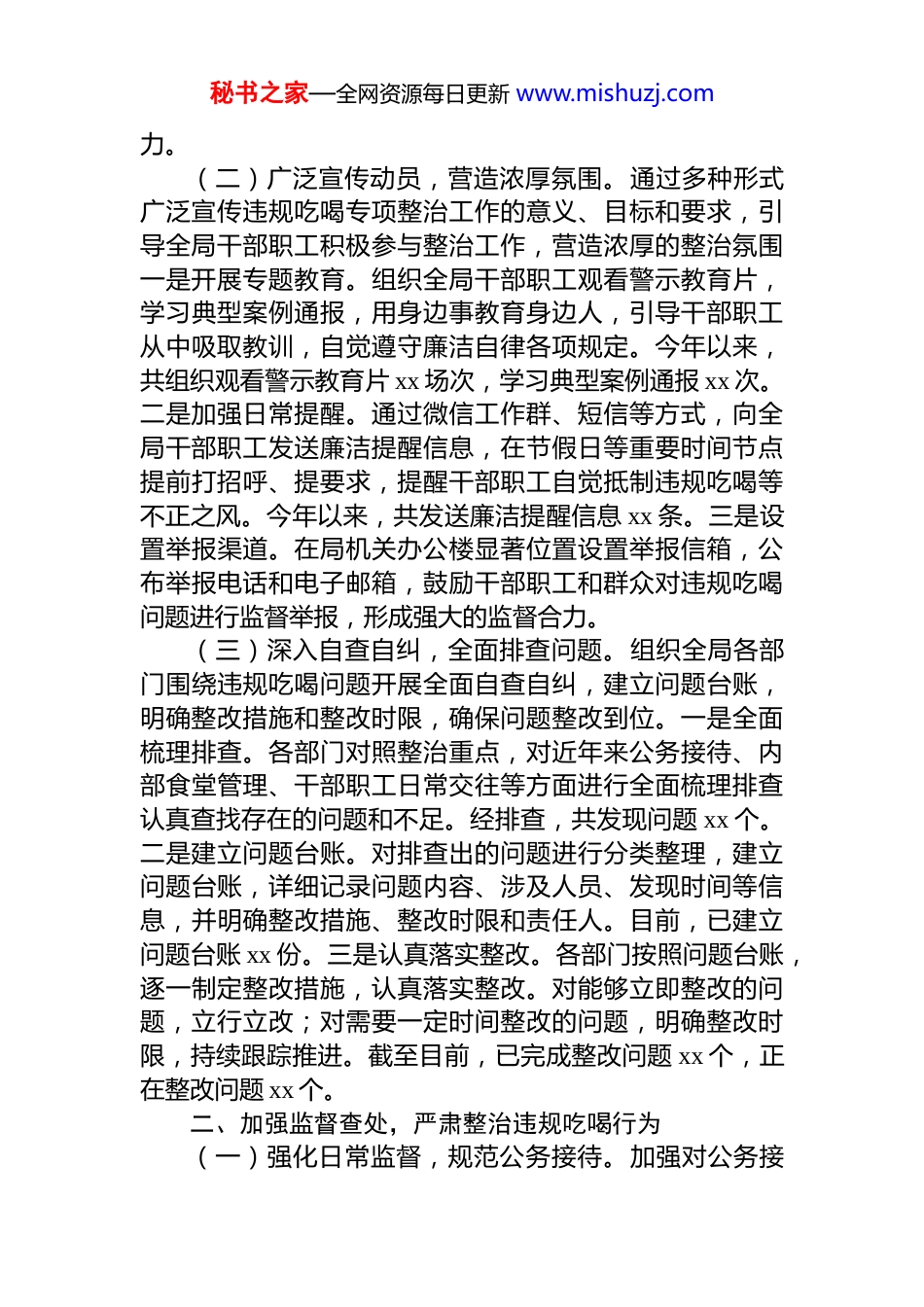 秘书之家—全网资源每日更新 www.mishuzj.com

力。

（二）广泛宣传动员，营造浓厚氛围。通过多种形式广泛宣传违规吃喝专项整治工作的意义、目标和要求，引导全局干部职工积极参与整治工作，营造浓厚的整治氛围一是开展专题教育。组织全局干部职工观看警示教育片，学习典型案例通报，用身边事教育身边人，引导干部职工从中吸取教训，自觉遵守廉洁自律各项规定。今年以来，共组织观看警示教育片 xx 场次，学习典型案例通报 xx 次。二是加强日常提醒。通过微信工作群、短信等方式，向全局干部职工发送廉洁提醒信息，在节假日等重要时间节点提前打招呼、提要求，提醒干部职工自觉抵制违规吃喝等不正之风。今年以来，共发送廉洁提醒信息 xx 条。三是设置举报渠道。在局机关办公楼显著位置设置举报信箱，公布举报电话和电子邮箱，鼓励干部职工和群众对违规吃喝问题进行监督举报，形成强大的监督合力。

（三）深入自查自纠，全面排查问题。组织全局各部门围绕违规吃喝问题开展全面自查自纠，建立问题台账，明确整改措施和整改时限，确保问题整改到位。一是全面梳理排查。各部门对照整治重点，对近年来公务接待、内部食堂管理、干部职工日常交往等方面进行全面梳理排查认真查找存在的问题和不足。经排查，共发现问题 xx 个。二是建立问题台账。对排查出的问题进行分类整理，建立问题台账，详细记录问题内容、涉及人员、发现时间等信息，并明确整改措施、整改时限和责任人。目前，已建立问题台账 xx 份。三是认真落实整改。各部门按照问题台账，逐一制定整改措施，认真落实整改。对能够立即整改的问题，立行立改；对需要一定时间整改的问题，明确整改时限，持续跟踪推进。截至目前，已完成整改问题 xx 个，正在整改问题 xx 个。

二、加强监督查处，严肃整治违规吃喝行为

（一）强化日常监督，规范公务接待。加强对公务接